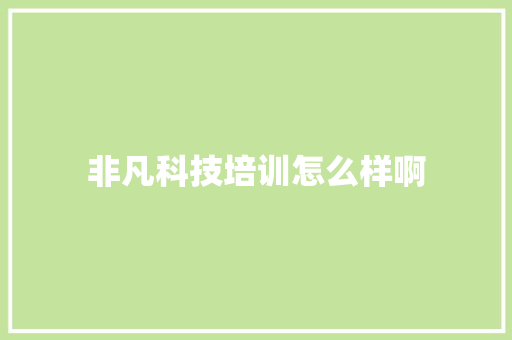 非凡科技培训怎么样啊